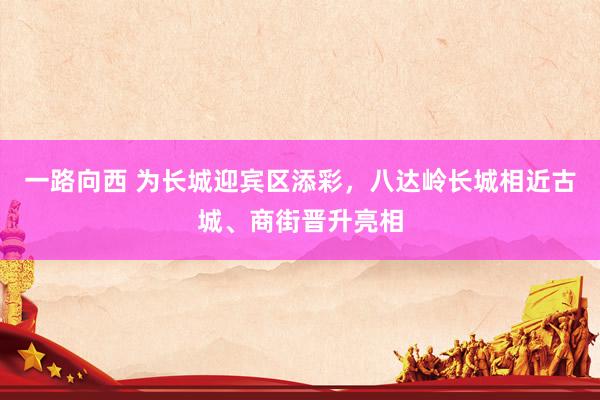 一路向西 为长城迎宾区添彩，八达岭长城相近古城、商街晋升亮相